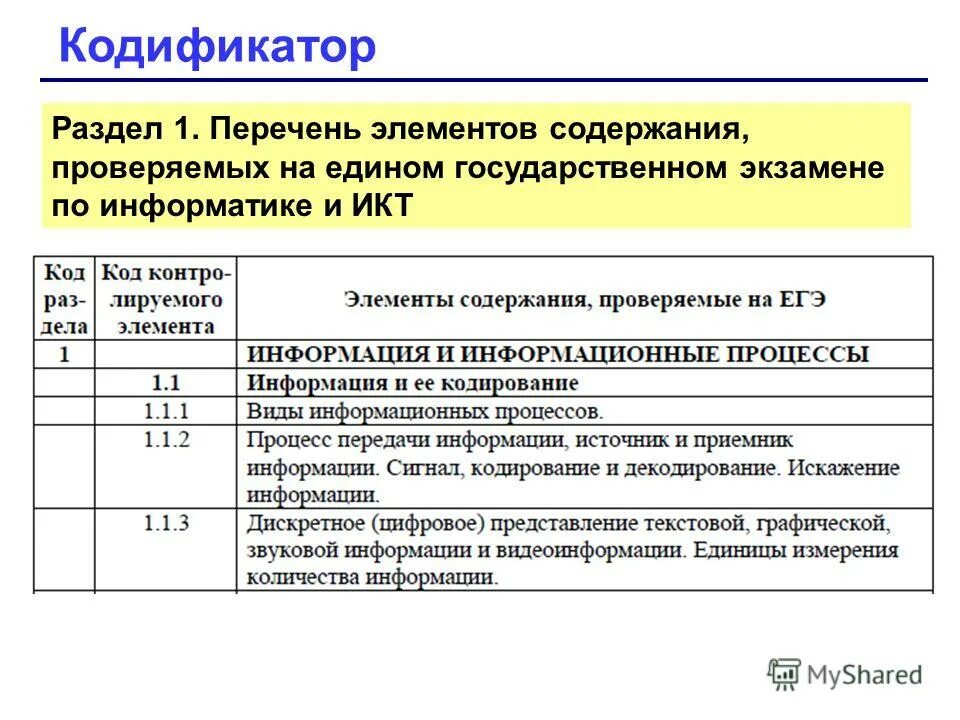 Кодификатор

Раздел 1. Перечень элементов содержания, проверяемых на едином государственном экзамене по информатике и ИКТ

| Код раздела | Код контролируемого элемента | Элементы содержания, проверяемые на ЕГЭ |
|---|---|---|
| 1 | | ИНФОРМАЦИЯ И ИНФОРМАЦИОННЫЕ ПРОЦЕССЫ |
| | 1.1 | Информация и ее кодирование |
| | 1.1.1 | Виды информационных процессов. |
| | 1.1.2 | Процесс передачи информации, источник и приемник информации. Сигнал, кодирование и декодирование. Искажение информации. |
| | 1.1.3 | Дискретное (цифровое) представление текстовой, графической, звуковой информации и видеоинформации. Единицы измерения количества информации. |

MyShared